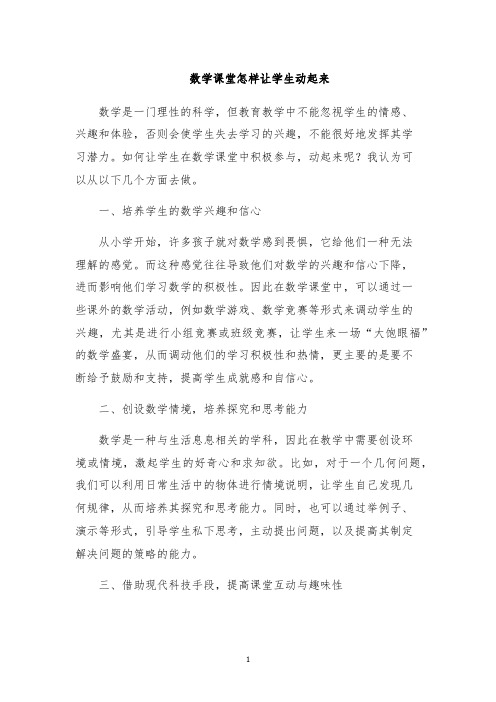 数学课堂怎样让学生动起来

数学是一门理性的科学，但教育教学中不能忽视学生的情感、兴趣和体验，否则会使学生失去学习的兴趣，不能很好地发挥其学习潜力。如何让学生在数学课堂中积极参与，动起来呢？我认为可以从以下几个方面去做。

一、培养学生的数学兴趣和信心

从小学开始，许多孩子就对数学感到畏惧，它给他们一种无法理解的感觉。而这种感觉往往导致他们对数学的兴趣和信心下降，进而影响他们学习数学的积极性。因此在数学课堂中，可以通过一些课外的数学活动，例如数学游戏、数学竞赛等形式来调动学生的兴趣，尤其是进行小组竞赛或班级竞赛，让学生来一场“大饱眼福”的数学盛宴，从而调动他们的学习积极性和热情，更主要的是要不断给予鼓励和支持，提高学生成就感和自信心。

二、创设数学情境，培养探究和思考能力

数学是一种与生活息息相关的学科，因此在教学中需要创设环境或情境，激起学生的好奇心和求知欲。比如，对于一个几何问题，我们可以利用日常生活中的物体进行情境说明，让学生自己发现几何规律，从而培养其探究和思考能力。同时，也可以通过举例子、演示等形式，引导学生私下思考，主动提出问题，以及提高其制定解决问题的策略的能力。

三、借助现代科技手段，提高课堂互动与趣味性

1